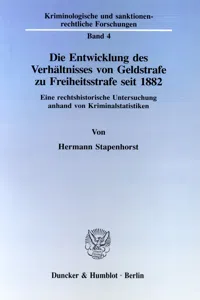 Kriminologische und sanktionenrechtliche Forschungen

Band 4

Die Entwicklung des Verhältnisses von Geldstrafe zu Freiheitsstrafe seit 1882

Eine rechtshistorische Untersuchung anhand von Kriminalstatistiken

Von

Hermann Stapenhorst

Duncker & Humblot · Berlin